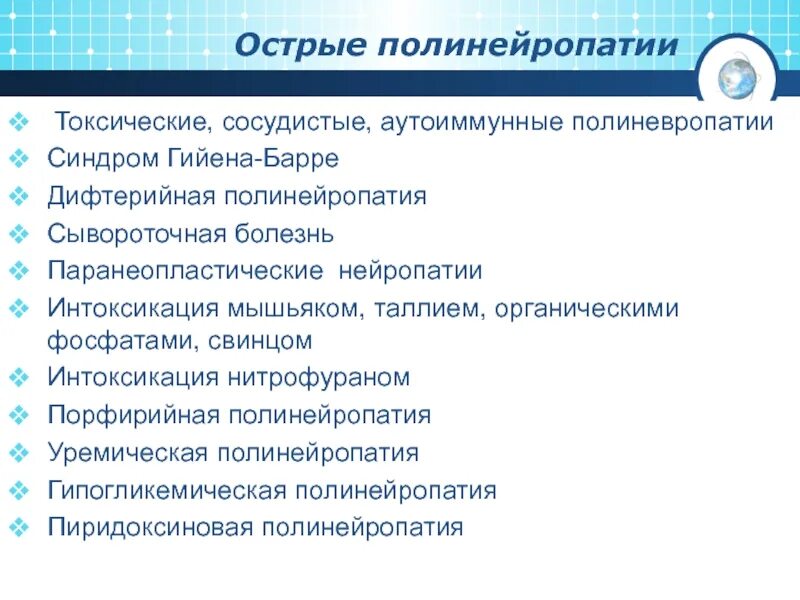 Острые полинейропатии

❖ Токсические, сосудистые, аутоиммунные полиневропатии
❖ Синдром Гийена-Барре
❖ Дифтерийная полинейропатия
❖ Сывороточная болезнь
❖ Паранеопластические нейропатии
❖ Интоксикация мышьяком, таллием, органическими фосфатами, свинцом
❖ Интоксикация нитрофураном
❖ Порфирийная полинейропатия
❖ Уремическая полинейропатия
❖ Гипогликемическая полинейропатия
❖ Пиридоксиновая полинейропатия